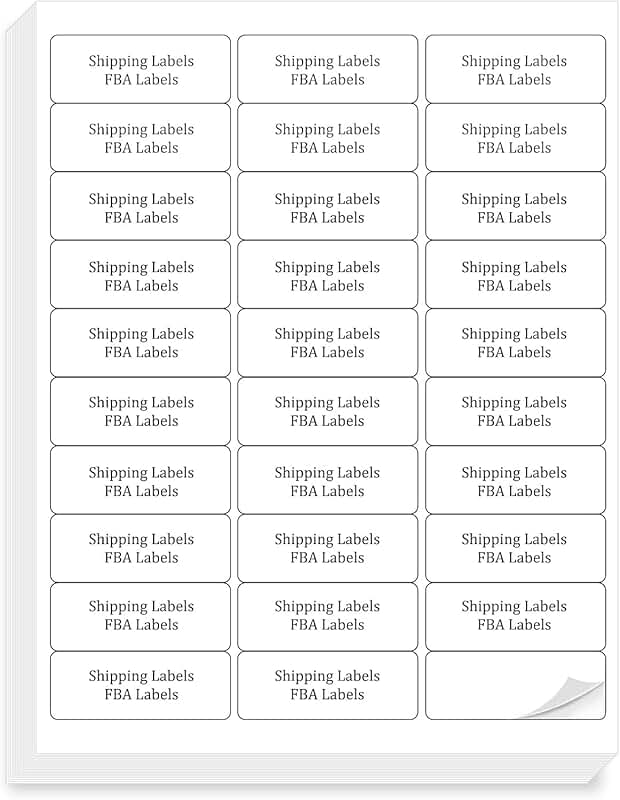 Shipping Labels
FBA Labels

Shipping Labels
FBA Labels

Shipping Labels
FBA Labels

Shipping Labels
FBA Labels

Shipping Labels
FBA Labels

Shipping Labels
FBA Labels

Shipping Labels
FBA Labels

Shipping Labels
FBA Labels

Shipping Labels
FBA Labels

Shipping Labels
FBA Labels

Shipping Labels
FBA Labels

Shipping Labels
FBA Labels

Shipping Labels
FBA Labels

Shipping Labels
FBA Labels

Shipping Labels
FBA Labels

Shipping Labels
FBA Labels

Shipping Labels
FBA Labels

Shipping Labels
FBA Labels

Shipping Labels
FBA Labels

Shipping Labels
FBA Labels

Shipping Labels
FBA Labels

Shipping Labels
FBA Labels

Shipping Labels
FBA Labels

Shipping Labels
FBA Labels

Shipping Labels
FBA Labels

Shipping Labels
FBA Labels

Shipping Labels
FBA Labels

Shipping Labels
FBA Labels

Shipping Labels
FBA Labels